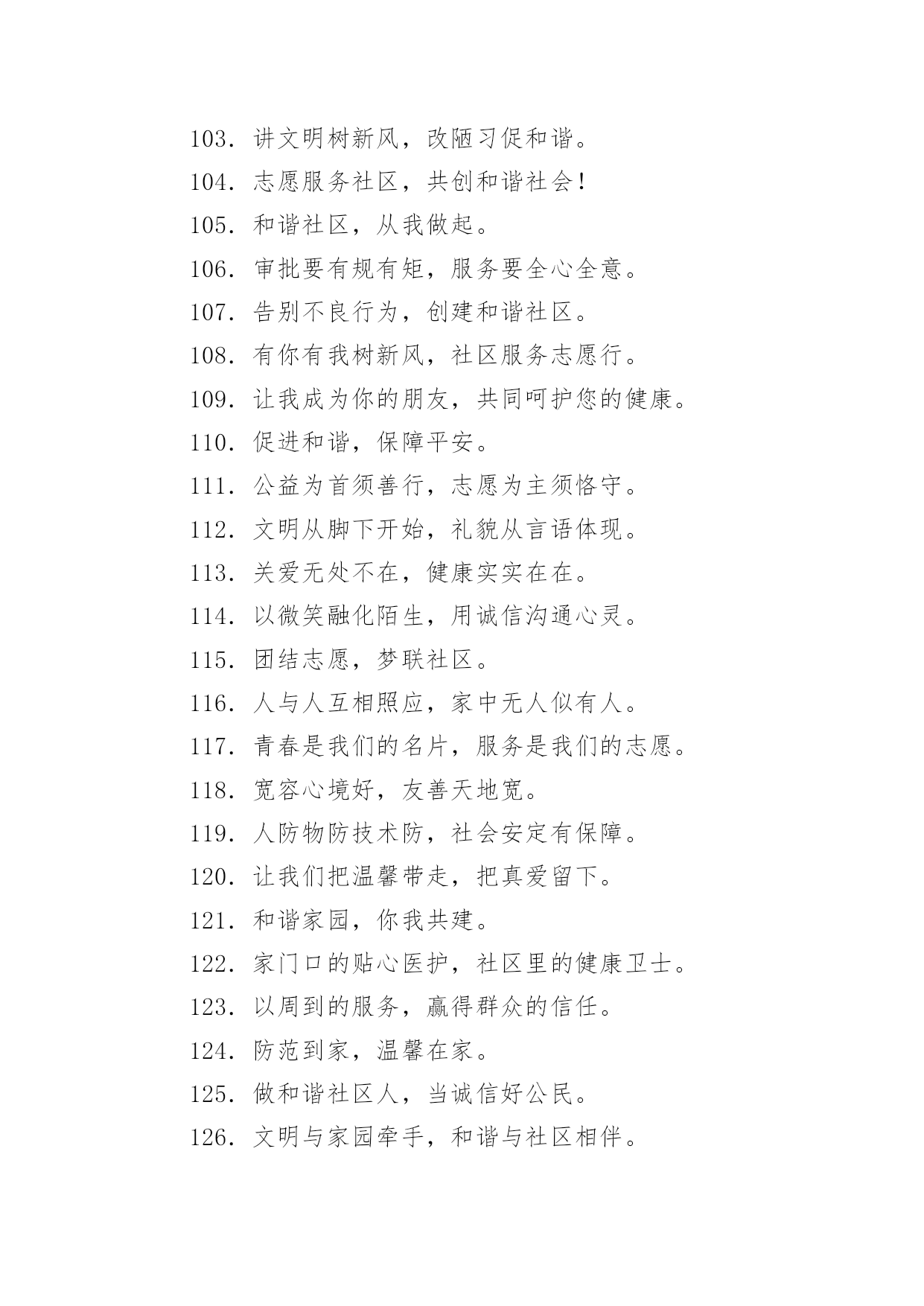 103. 讲文明树新风，改陋习促和谐。

104. 志愿服务社区，共创和谐社会！

105. 和谐社区，从我做起。

106. 审批要有规有矩，服务要全心全意。

107. 告别不良行为，创建和谐社区。

108. 有你有我树新风，社区服务志愿行。

109. 让我成为你的朋友，共同呵护您的健康。

110. 促进和谐，保障平安。

111. 公益为首须善行，志愿为主须恪守。

112. 文明从脚下开始，礼貌从言语体现。

113. 关爱无处不在，健康实实在在。

114. 以微笑融化陌生，用诚信沟通心灵。

115. 团结志愿，梦联社区。

116. 人与人互相照应，家中无人似有人。

117. 青春是我们的名片，服务是我们的志愿。

118. 宽容心境好，友善天地宽。

119. 人防物防技术防，社会安定有保障。

120. 让我们把温馨带走，把真爱留下。

121. 和谐家园，你我共建。

122. 家门口的贴心医护，社区里的健康卫士。

123. 以周到的服务，赢得群众的信任。

124. 防范到家，温馨在家。

125. 做和谐社区人，当诚信好公民。

126. 文明与家园牵手，和谐与社区相伴。